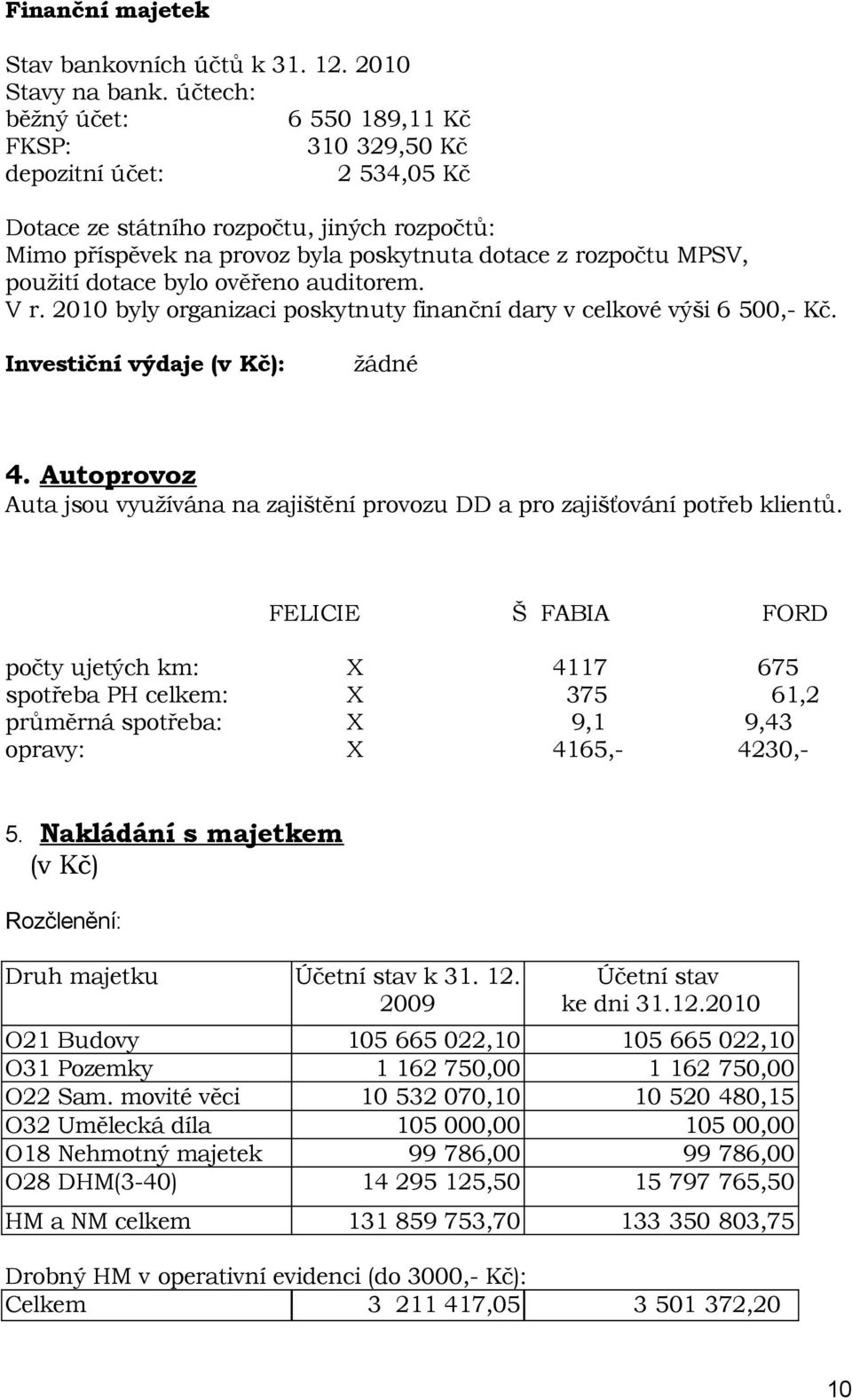 Finanční majetek

Stav bankovních účtů k 31. 12. 2010
Stavy na bank. účtech:
běžný účet: 6 550 189,11 Kč
FKSP: 310 329,50 Kč
depozitní účet: 2 534,05 Kč

Dotace ze státního rozpočtu, jiných rozpočtů:
Mimo příspěvek na provoz byla poskytnuta dotace z rozpočtu MPSV, použití dotace bylo ověřeno auditorem.
V r. 2010 byly organizaci poskytnuty finanční dary v celkové výši 6 500,- Kč.

Investiční výdaje (v Kč): žádné

4. Autoprovoz
Auta jsou využívána na zajištění provozu DD a pro zajišťování potřeb klientů.

| | FELICIE | Š FABIA | FORD |
|---|---|---|---|
| počty ujetých km: | X | 4117 | 675 |
| spotřeba PH celkem: | X | 375 | 61,2 |
| průměrná spotřeba: | X | 9,1 | 9,43 |
| opravy: | X | 4165,- | 4230,- |

5. Nakládání s majetkem
(v Kč)

Rozčlenění:

| Druh majetku | Účetní stav k 31. 12. 2009 | Účetní stav ke dni 31.12.2010 |
|---|---|---|
| O21 Budovy | 105 665 022,10 | 105 665 022,10 |
| O31 Pozemky | 1 162 750,00 | 1 162 750,00 |
| O22 Sam. movité věci | 10 532 070,10 | 10 520 480,15 |
| O32 Umělecká díla | 105 000,00 | 105 00,00 |
| O18 Nehmotný majetek | 99 786,00 | 99 786,00 |
| O28 DHM(3-40) | 14 295 125,50 | 15 797 765,50 |
| HM a NM celkem | 131 859 753,70 | 133 350 803,75 |

Drobný HM v operativní evidenci (do 3000,- Kč):

| Celkem | 3 211 417,05 | 3 501 372,20 |
|---|---|---|

10